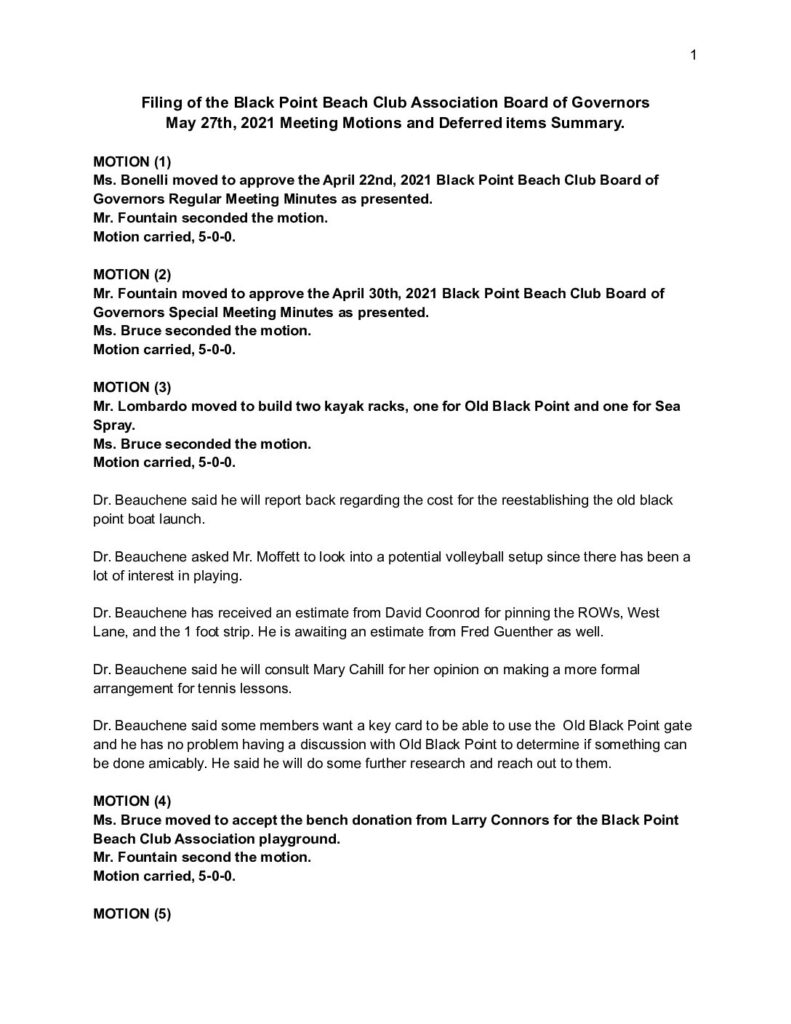 1

Filing of the Black Point Beach Club Association Board of Governors May 27th, 2021 Meeting Motions and Deferred items Summary.

MOTION (1)
Ms. Bonelli moved to approve the April 22nd, 2021 Black Point Beach Club Board of Governors Regular Meeting Minutes as presented.
Mr. Fountain seconded the motion.
Motion carried, 5-0-0.

MOTION (2)
Mr. Fountain moved to approve the April 30th, 2021 Black Point Beach Club Board of Governors Special Meeting Minutes as presented.
Ms. Bruce seconded the motion.
Motion carried, 5-0-0.

MOTION (3)
Mr. Lombardo moved to build two kayak racks, one for Old Black Point and one for Sea Spray.
Ms. Bruce seconded the motion.
Motion carried, 5-0-0.

Dr. Beauchene said he will report back regarding the cost for the reestablishing the old black point boat launch.

Dr. Beauchene asked Mr. Moffett to look into a potential volleyball setup since there has been a lot of interest in playing.

Dr. Beauchene has received an estimate from David Coonrod for pinning the ROWs, West Lane, and the 1 foot strip. He is awaiting an estimate from Fred Guenther as well.

Dr. Beauchene said he will consult Mary Cahill for her opinion on making a more formal arrangement for tennis lessons.

Dr. Beauchene said some members want a key card to be able to use the Old Black Point gate and he has no problem having a discussion with Old Black Point to determine if something can be done amicably. He said he will do some further research and reach out to them.

MOTION (4)
Ms. Bruce moved to accept the bench donation from Larry Connors for the Black Point Beach Club Association playground.
Mr. Fountain second the motion.
Motion carried, 5-0-0.

MOTION (5)